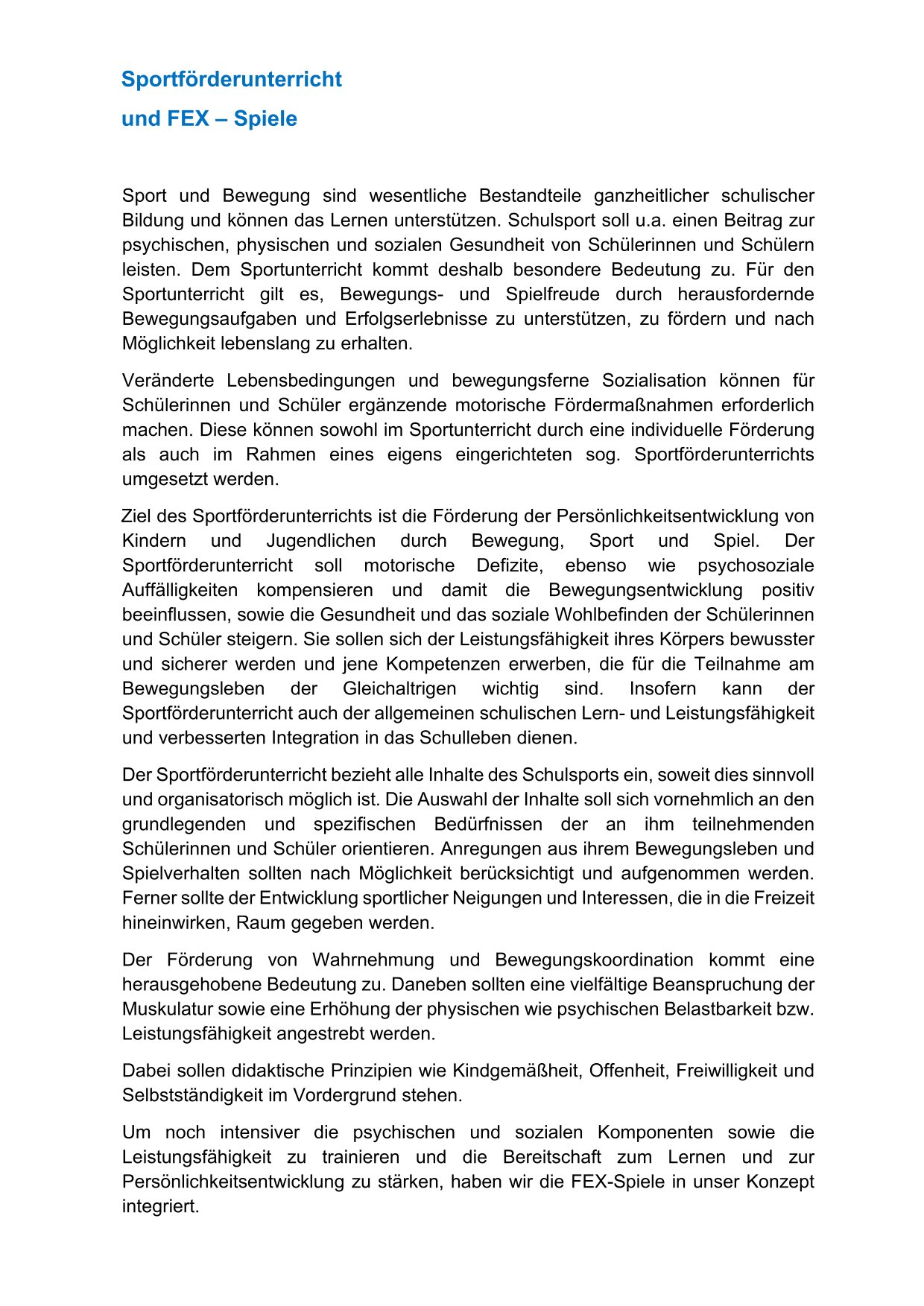 Sportförderunterricht

und FEX – Spiele

Sport und Bewegung sind wesentliche Bestandteile ganzheitlicher schulischer Bildung und können das Lernen unterstützen. Schulsport soll u.a. einen Beitrag zur psychischen, physischen und sozialen Gesundheit von Schülerinnen und Schülern leisten. Dem Sportunterricht kommt deshalb besondere Bedeutung zu. Für den Sportunterricht gilt es, Bewegungs- und Spielfreude durch herausfordernde Bewegungsaufgaben und Erfolgserlebnisse zu unterstützen, zu fördern und nach Möglichkeit lebenslang zu erhalten.

Veränderte Lebensbedingungen und bewegungsferne Sozialisation können für Schülerinnen und Schüler ergänzende motorische Fördermaßnahmen erforderlich machen. Diese können sowohl im Sportunterricht durch eine individuelle Förderung als auch im Rahmen eines eigens eingerichteten sog. Sportförderunterrichts umgesetzt werden.

Ziel des Sportförderunterrichts ist die Förderung der Persönlichkeitsentwicklung von Kindern und Jugendlichen durch Bewegung, Sport und Spiel. Der Sportförderunterricht soll motorische Defizite, ebenso wie psychosoziale Auffälligkeiten kompensieren und damit die Bewegungsentwicklung positiv beeinflussen, sowie die Gesundheit und das soziale Wohlbefinden der Schülerinnen und Schüler steigern. Sie sollen sich der Leistungsfähigkeit ihres Körpers bewusster und sicherer werden und jene Kompetenzen erwerben, die für die Teilnahme am Bewegungsleben der Gleichaltrigen wichtig sind. Insofern kann der Sportförderunterricht auch der allgemeinen schulischen Lern- und Leistungsfähigkeit und verbesserten Integration in das Schulleben dienen.

Der Sportförderunterricht bezieht alle Inhalte des Schulsports ein, soweit dies sinnvoll und organisatorisch möglich ist. Die Auswahl der Inhalte soll sich vornehmlich an den grundlegenden und spezifischen Bedürfnissen der an ihm teilnehmenden Schülerinnen und Schüler orientieren. Anregungen aus ihrem Bewegungsleben und Spielverhalten sollten nach Möglichkeit berücksichtigt und aufgenommen werden. Ferner sollte der Entwicklung sportlicher Neigungen und Interessen, die in die Freizeit hineinwirken, Raum gegeben werden.

Der Förderung von Wahrnehmung und Bewegungskoordination kommt eine herausgehobene Bedeutung zu. Daneben sollten eine vielfältige Beanspruchung der Muskulatur sowie eine Erhöhung der physischen wie psychischen Belastbarkeit bzw. Leistungsfähigkeit angestrebt werden.

Dabei sollen didaktische Prinzipien wie Kindgemäßheit, Offenheit, Freiwilligkeit und Selbstständigkeit im Vordergrund stehen.

Um noch intensiver die psychischen und sozialen Komponenten sowie die Leistungsfähigkeit zu trainieren und die Bereitschaft zum Lernen und zur Persönlichkeitsentwicklung zu stärken, haben wir die FEX-Spiele in unser Konzept integriert.